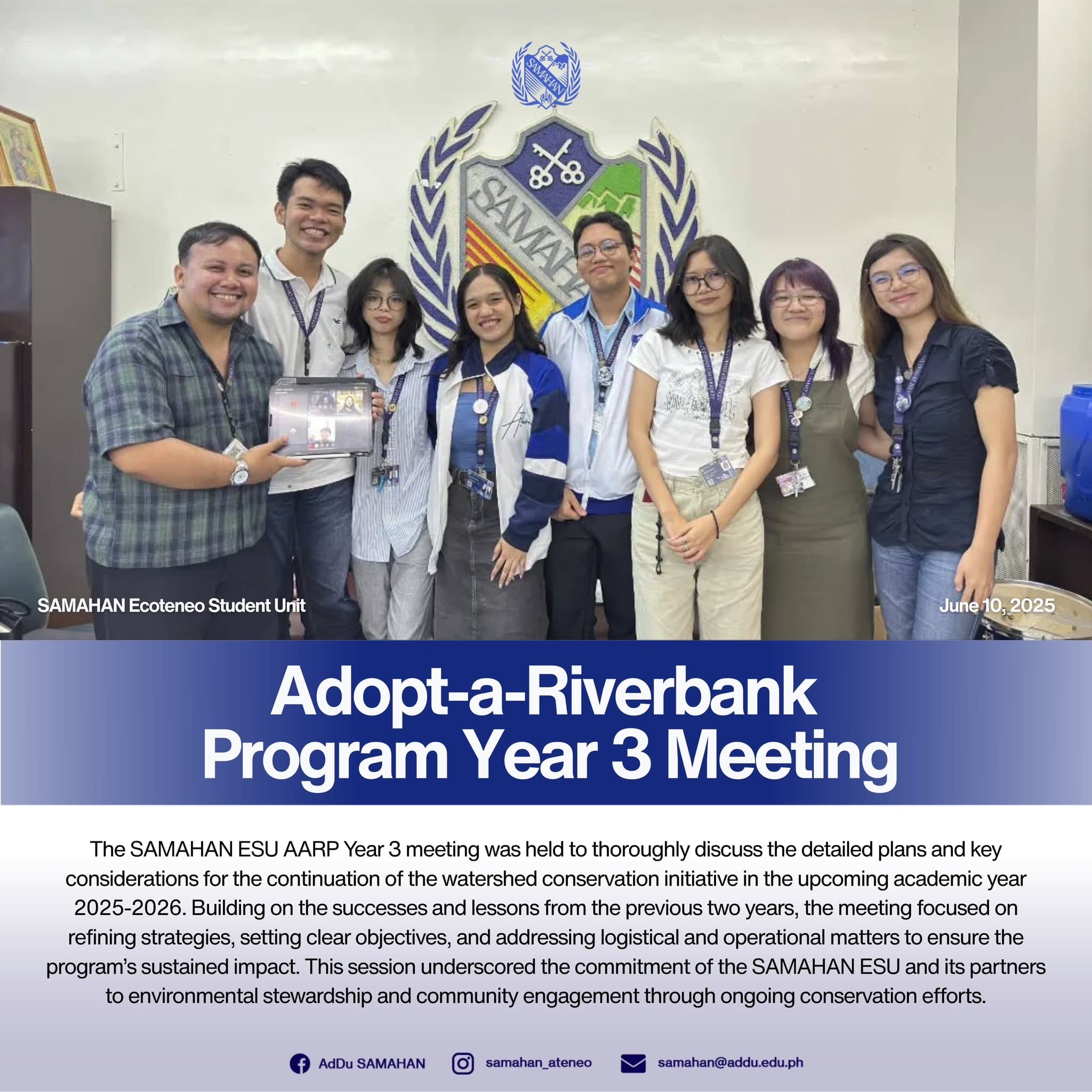 SAMAHAN

SAMAHAN

SAMAHAN Ecoteneo Student Unit

June 10, 2025

Adopt-a-Riverbank Program Year 3 Meeting

The SAMAHAN ESU AARP Year 3 meeting was held to thoroughly discuss the detailed plans and key considerations for the continuation of the watershed conservation initiative in the upcoming academic year 2025-2026. Building on the successes and lessons from the previous two years, the meeting focused on refining strategies, setting clear objectives, and addressing logistical and operational matters to ensure the program's sustained impact. This session underscored the commitment of the SAMAHAN ESU and its partners to environmental stewardship and community engagement through ongoing conservation efforts.

AdDu SAMAHAN samahan_ateneo samahan@addu.edu.ph